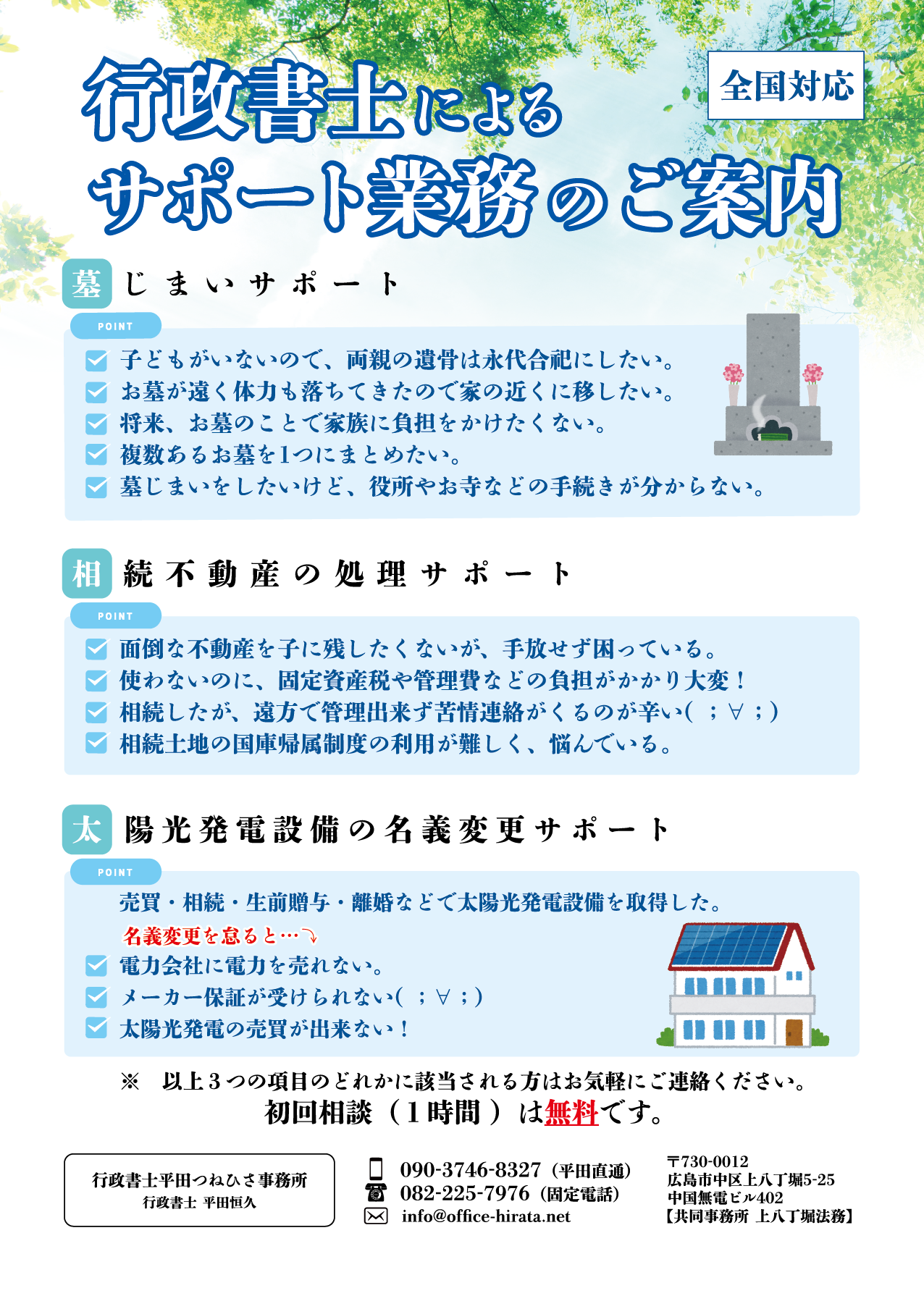 行政書士による
サポート業務のご案内

全国対応

墓じまいサポート

POINT
子どもがいないので、両親の遺骨は永代合祀にしたい。
お墓が遠く体力も落ちてきたので家の近くに移したい。
将来、お墓のことで家族に負担をかけたくない。
複数あるお墓を1つにまとめたい。
墓じまいをしたいけど、役所やお寺などの手続きが分からない。

相続不動産の処理サポート

POINT
面倒な不動産を子に残したくないが、手放せず困っている。
使わないのに、固定資産税や管理費などの負担がかかり大変！
相続したが、遠方で管理出来ず苦情連絡がくるのが辛い( ；∀；)
相続土地の国庫帰属制度の利用が難しく、悩んでいる。

太陽光発電設備の名義変更サポート

POINT
売買・相続・生前贈与・離婚などで太陽光発電設備を取得した。
名義変更を怠ると…
電力会社に電力を売れない。
メーカー保証が受けられない( ；∀；)
太陽光発電の売買が出来ない！

※ 以上３つの項目のどれかに該当される方はお気軽にご連絡ください。
初回相談（１時間）は無料です。

行政書士平田つねひさ事務所
行政書士 平田恒久

090-3746-8327（平田直通）
082-225-7976（固定電話）
info@office-hirata.net

〒730-0012
広島市中区上八丁堀5-25
中国無電ビル402
【共同事務所 上八丁堀法務】